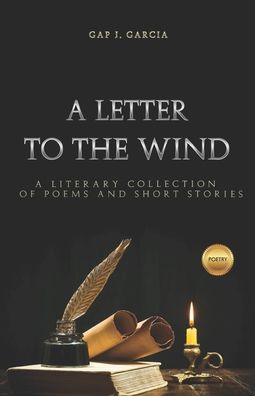 GAP J. GARCIA

A LETTER TO THE WIND

A LITERARY COLLECTION OF POEMS AND SHORT STORIES

POETRY